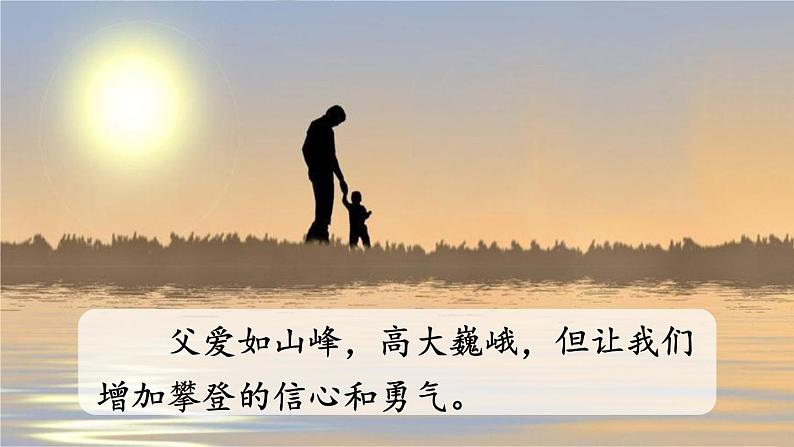 父爱如山峰，高大巍峨，但让我们增加攀登的信心和勇气。